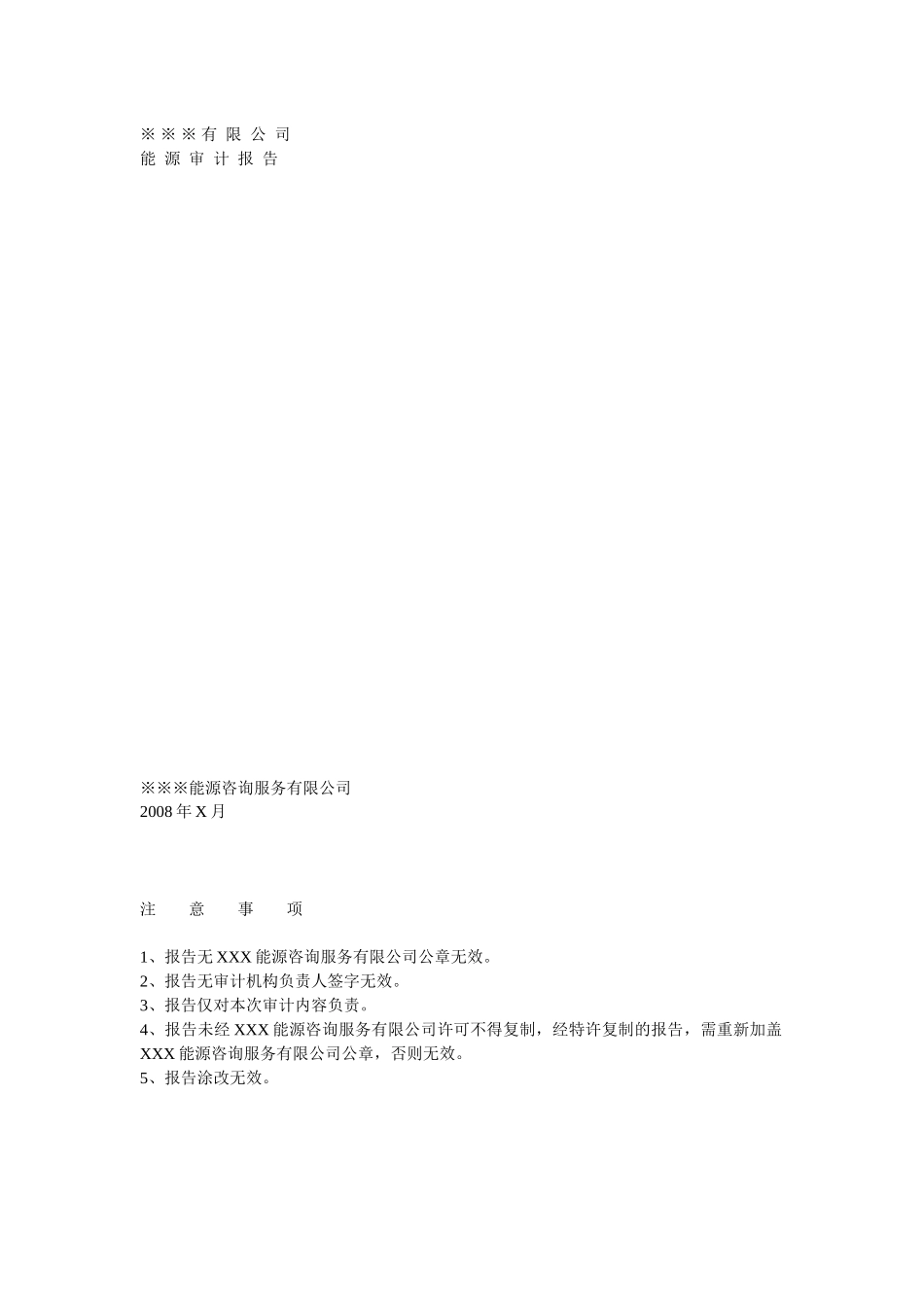 ※※※有 限 公 司
能 源 审 计 报 告

※※※能源咨询服务有限公司
2008 年 X 月

注　意　事　项

1、报告无 XXX 能源咨询服务有限公司公章无效。
2、报告无审计机构负责人签字无效。
3、报告仅对本次审计内容负责。
4、报告未经 XXX 能源咨询服务有限公司许可不得复制，经特许复制的报告，需重新加盖 XXX 能源咨询服务有限公司公章，否则无效。
5、报告涂改无效。